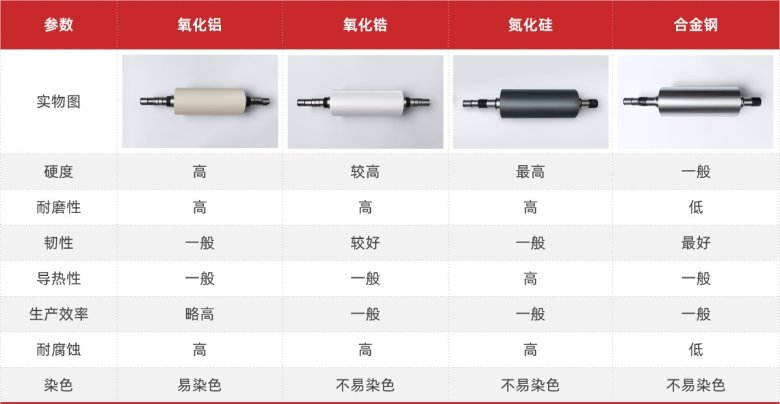 | 参数 | 氧化铝 | 氧化锆 | 氮化硅 | 合金钢 |
|---|---|---|---|---|
| 实物图 | | | | |
| 硬度 | 高 | 较高 | 最高 | 一般 |
| 耐磨性 | 高 | 高 | 高 | 低 |
| 韧性 | 一般 | 较好 | 一般 | 最好 |
| 导热性 | 一般 | 一般 | 高 | 一般 |
| 生产效率 | 略高 | 一般 | 一般 | 一般 |
| 耐腐蚀 | 高 | 高 | 高 | 低 |
| 染色 | 易染色 | 不易染色 | 不易染色 | 不易染色 |